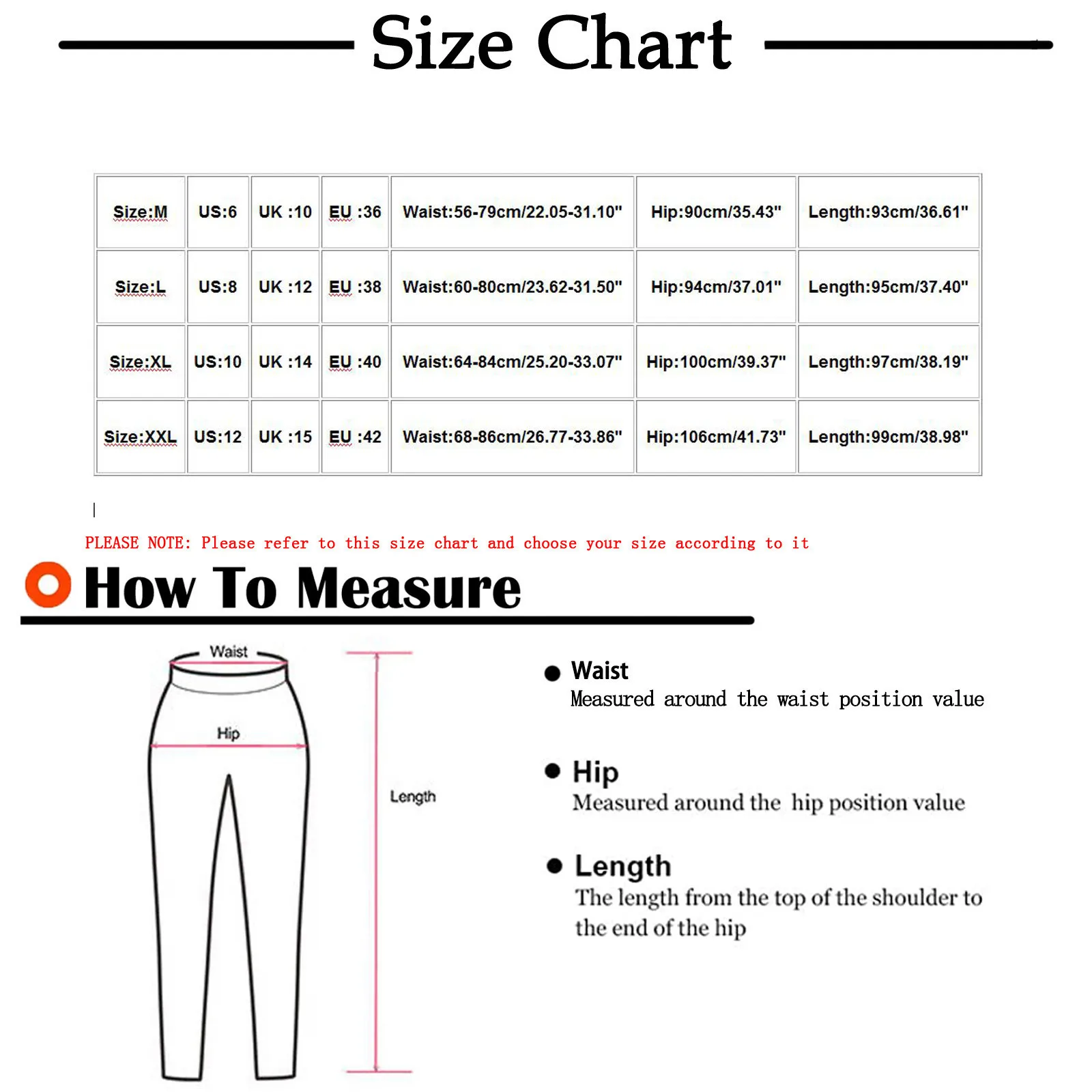 Size Chart

| Size:M | US:6 | UK :10 | EU :36 | Waist:56-79cm/22.05-31.10" | Hip:90cm/35.43" | Length:93cm/36.61" |
|---|---|---|---|---|---|---|
| Size:L | US:8 | UK :12 | EU :38 | Waist:60-80cm/23.62-31.50" | Hip:94cm/37.01" | Length:95cm/37.40" |
| Size:XL | US:10 | UK :14 | EU :40 | Waist:64-84cm/25.20-33.07" | Hip:100cm/39.37" | Length:97cm/38.19" |
| Size:XXL | US:12 | UK :15 | EU :42 | Waist:68-86cm/26.77-33.86" | Hip:106cm/41.73" | Length:99cm/38.98" |

PLEASE NOTE: Please refer to this size chart and choose your size according to it

How To Measure

Waist

Hip

Length

Waist
Measured around the waist position value

Hip
Measured around the hip position value

Length
The length from the top of the shoulder to the end of the hip